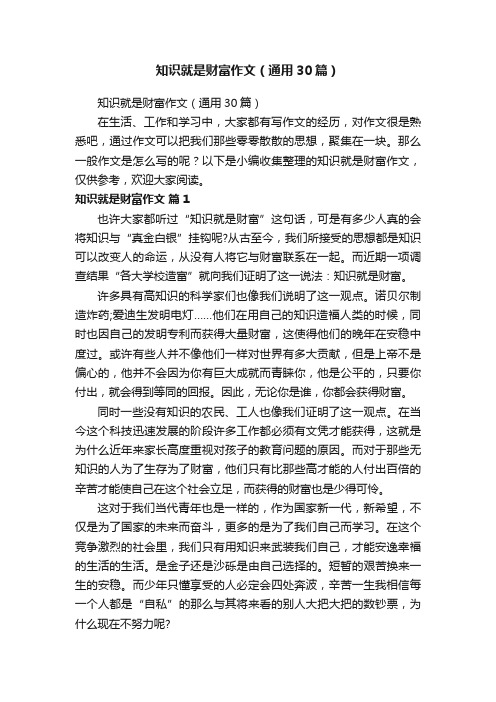 知识就是财富作文（通用30篇）

知识就是财富作文（通用30篇）

在生活、工作和学习中，大家都有写作文的经历，对作文很是熟悉吧，通过作文可以把我们那些零零散散的思想，聚集在一块。那么一般作文是怎么写的呢？以下是小编收集整理的知识就是财富作文，仅供参考，欢迎大家阅读。

知识就是财富作文 篇1

也许大家都听过“知识就是财富”这句话，可是有多少人真的会将知识与“真金白银”挂钩呢?从古至今，我们所接受的思想都是知识可以改变人的命运，从没有人将它与财富联系在一起。而近期一项调查结果“各大学校造富”就向我们证明了这一说法：知识就是财富。

许多具有高知识的科学家们也像我们说明了这一观点。诺贝尔制造炸药;爱迪生发明电灯……他们在用自己的知识造福人类的时候，同时也因自己的发明专利而获得大量财富，这使得他们的晚年在安稳中度过。或许有些人并不像他们一样对世界有多大贡献，但是上帝不是偏心的，他并不会因为你有巨大成就而青睐你，他是公平的，只要你付出，就会得到等同的回报。因此，无论你是谁，你都会获得财富。

同时一些没有知识的农民、工人也像我们证明了这一观点。在当今这个科技迅速发展的阶段许多工作都必须有文凭才能获得，这就是为什么近年来家长高度重视对孩子的教育问题的原因。而对于那些无知识的人为了生存为了财富，他们只有比那些高才能的人付出百倍的辛苦才能使自己在这个社会立足，而获得的财富也是少得可怜。

这对于我们当代青年也是一样的，作为国家新一代，新希望，不仅是为了国家的未来而奋斗，更多的是为了我们自己而学习。在这个竞争激烈的社会里，我们只有用知识来武装我们自己，才能安逸幸福的生活的生活。是金子还是沙砾是由自己选择的。短暂的艰苦换来一生的安稳。而少年只懂享受的人必定会四处奔波，辛苦一生我相信每一个人都是“自私”的那么与其将来看的别人大把大把的数钞票，为什么现在不努力呢?